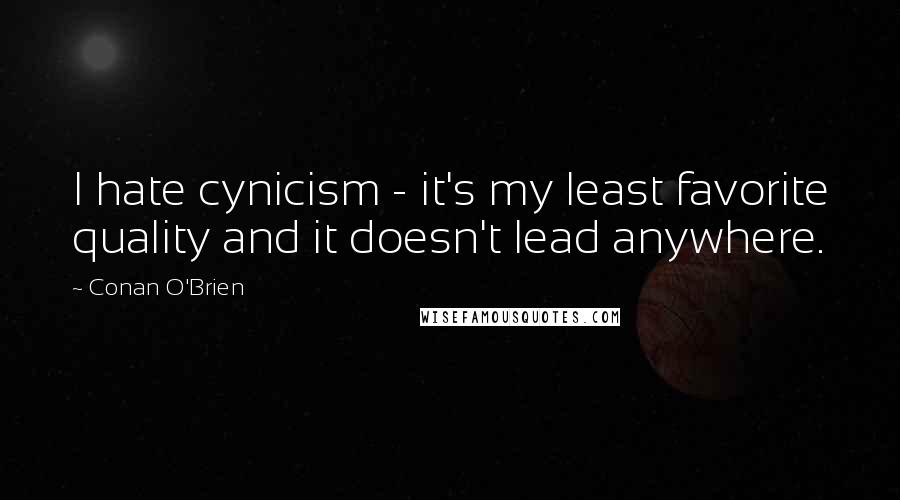 I hate cynicism - it's my least favorite quality and it doesn't lead anywhere.

~ Conan O'Brien

WISEFAMOUSQUOTES.COM